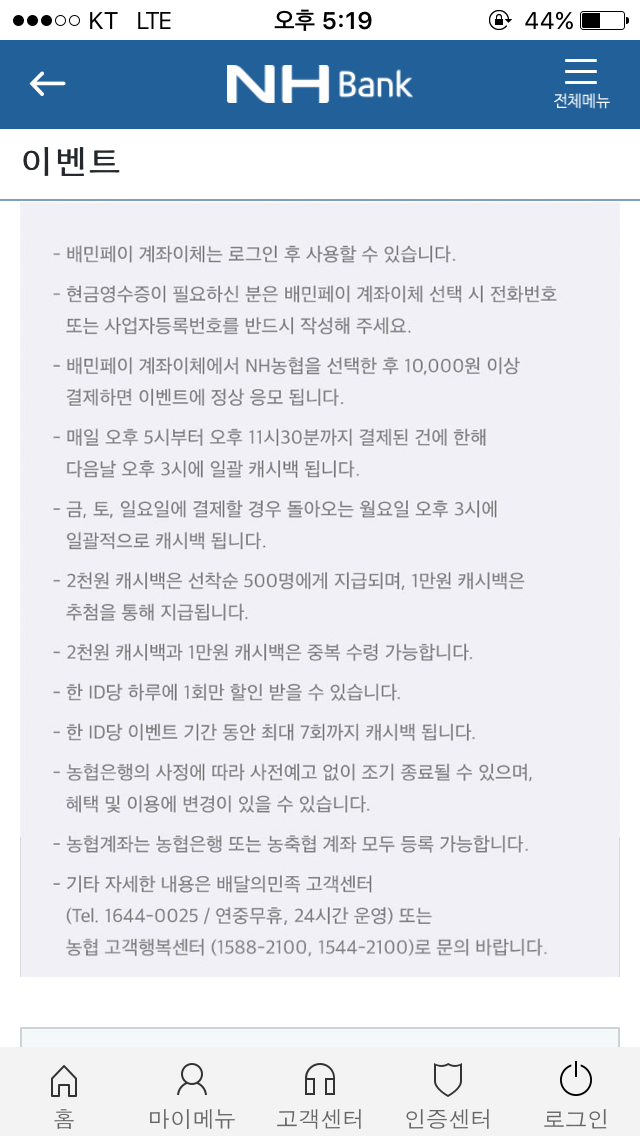 ●●●○○ KT LTE 오후 5:19 44%

NH Bank

전체메뉴

이벤트

- 배민페이 계좌이체는 로그인 후 사용할 수 있습니다.

- 현금영수증이 필요하신 분은 배민페이 계좌이체 선택 시 전화번호 또는 사업자등록번호를 반드시 작성해 주세요.

- 배민페이 계좌이체에서 NH농협을 선택한 후 10,000원 이상 결제하면 이벤트에 정상 응모 됩니다.

- 매일 오후 5시부터 오후 11시30분까지 결제된 건에 한해 다음날 오후 3시에 일괄 캐시백 됩니다.

- 금, 토, 일요일에 결제할 경우 돌아오는 월요일 오후 3시에 일괄적으로 캐시백 됩니다.

- 2천원 캐시백은 선착순 500명에게 지급되며, 1만원 캐시백은 추첨을 통해 지급됩니다.

- 2천원 캐시백과 1만원 캐시백은 중복 수령 가능합니다.

- 한 ID당 하루에 1회만 할인 받을 수 있습니다.

- 한 ID당 이벤트 기간 동안 최대 7회까지 캐시백 됩니다.

- 농협은행의 사정에 따라 사전예고 없이 조기 종료될 수 있으며, 혜택 및 이용에 변경이 있을 수 있습니다.

- 농협계좌는 농협은행 또는 농축협 계좌 모두 등록 가능합니다.

- 기타 자세한 내용은 배달의민족 고객센터 (Tel. 1644-0025 / 연중무휴, 24시간 운영) 또는 농협 고객행복센터 (1588-2100, 1544-2100)로 문의 바랍니다.

홈 마이메뉴 고객센터 인증센터 로그인